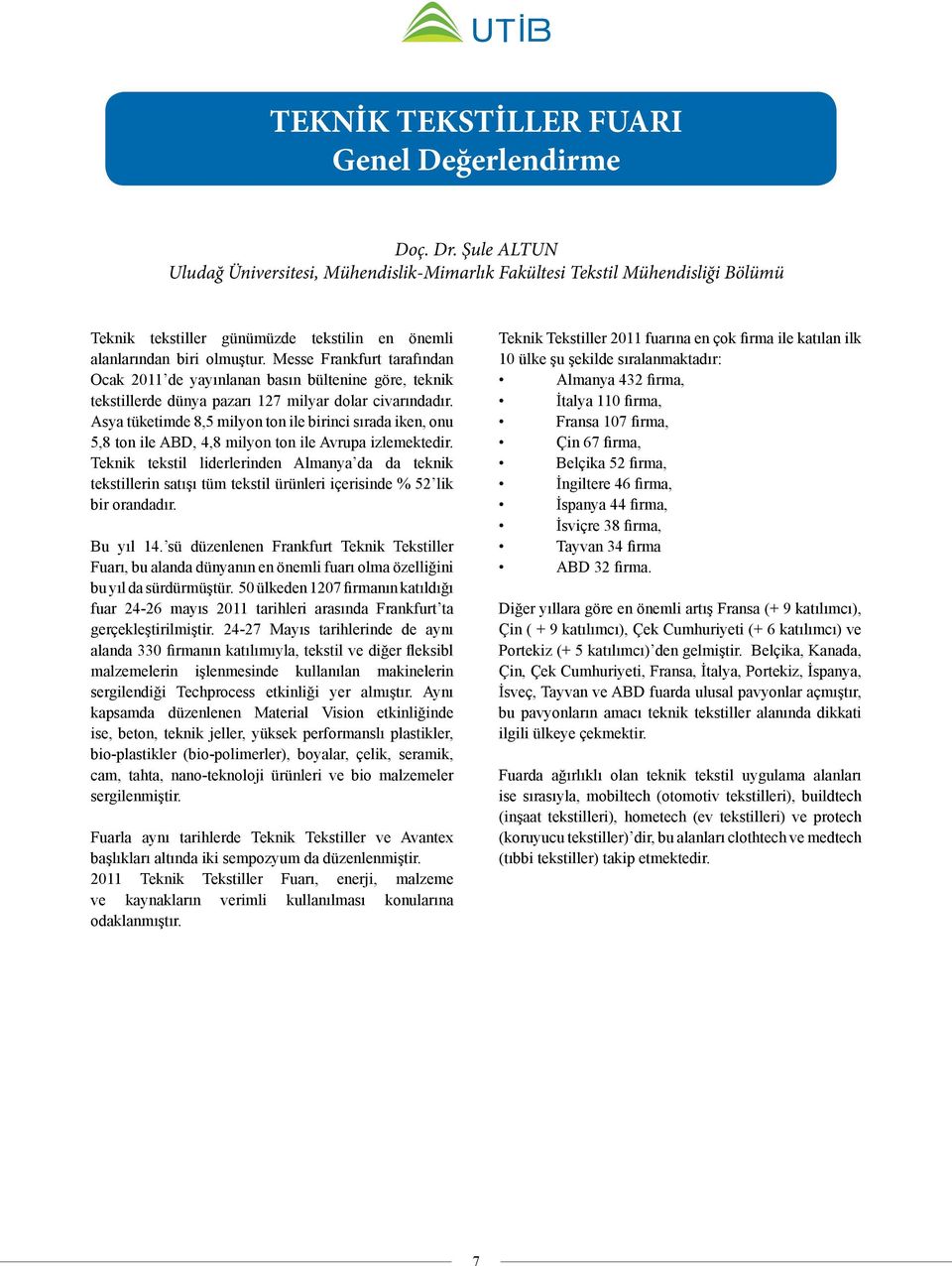 UTİB

TEKNİK TEKSTİLLER FUARI
Genel Değerlendirme

Doç. Dr. Şule ALTUN
Uludağ Üniversitesi, Mühendislik-Mimarlık Fakültesi Tekstil Mühendisliği Bölümü

Teknik tekstiller günümüzde tekstilin en önemli alanlarından biri olmuştur. Messe Frankfurt tarafından Ocak 2011'de yayınlanan basın bültenine göre, teknik tekstillerde dünya pazarı 127 milyar dolar civarındadır. Asya tüketimde 8,5 milyon ton ile birinci sırada iken, onu 5,8 ton ile ABD, 4,8 milyon ton ile Avrupa izlemektedir. Teknik tekstil liderlerinden Almanya'da da teknik tekstillerin satışı tüm tekstil ürünleri içerisinde % 52'lik bir orandadır.

Bu yıl 14.'sü düzenlenen Frankfurt Teknik Tekstiller Fuarı, bu alanda dünyanın en önemli fuarı olma özelliğini bu yıl da sürdürmüştür. 50 ülkeden 1207 firmanın katıldığı fuar 24-26 mayıs 2011 tarihleri arasında Frankfurt'ta gerçekleştirilmiştir. 24-27 Mayıs tarihlerinde de aynı alanda 330 firmanın katılımıyla, tekstil ve diğer fleksibl malzemelerin işlenmesinde kullanılan makinelerin sergilendiği Techprocess etkinliği yer almıştır. Aynı kapsamda düzenlenen Material Vision etkinliğinde ise, beton, teknik jeller, yüksek performanslı plastikler, bio-plastikler (bio-polimerler), boyalar, çelik, seramik, cam, tahta, nano-teknoloji ürünleri ve bio malzemeler sergilenmiştir.

Fuarla aynı tarihlerde Teknik Tekstiller ve Avantex başlıkları altında iki sempozyum da düzenlenmiştir.
2011 Teknik Tekstiller Fuarı, enerji, malzeme ve kaynakların verimli kullanılması konularına odaklanmıştır.

Teknik Tekstiller 2011 fuarına en çok firma ile katılan ilk 10 ülke şu şekilde sıralanmaktadır:
• Almanya 432 firma,
• İtalya 110 firma,
• Fransa 107 firma,
• Çin 67 firma,
• Belçika 52 firma,
• İngiltere 46 firma,
• İspanya 44 firma,
• İsviçre 38 firma,
• Tayvan 34 firma
• ABD 32 firma.

Diğer yıllara göre en önemli artış Fransa (+ 9 katılımcı), Çin ( + 9 katılımcı), Çek Cumhuriyeti (+ 6 katılımcı) ve Portekiz (+ 5 katılımcı)'den gelmiştir. Belçika, Kanada, Çin, Çek Cumhuriyeti, Fransa, İtalya, Portekiz, İspanya, İsveç, Tayvan ve ABD fuarda ulusal pavyonlar açmıştır, bu pavyonların amacı teknik tekstiller alanında dikkati ilgili ülkeye çekmektir.

Fuarda ağırlıklı olan teknik tekstil uygulama alanları ise sırasıyla, mobiltech (otomotiv tekstilleri), buildtech (inşaat tekstilleri), hometech (ev tekstilleri) ve protech (koruyucu tekstiller)'dir, bu alanları clothtech ve medtech (tıbbi tekstiller) takip etmektedir.

7